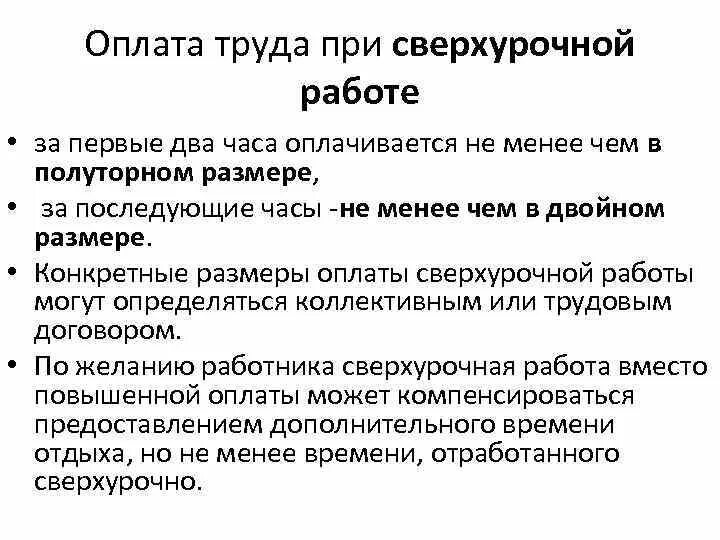 Оплата труда при сверхурочной работе

• за первые два часа оплачивается не менее чем в полуторном размере,
• за последующие часы -не менее чем в двойном размере.
• Конкретные размеры оплаты сверхурочной работы могут определяться коллективным или трудовым договором.
• По желанию работника сверхурочная работа вместо повышенной оплаты может компенсироваться предоставлением дополнительного времени отдыха, но не менее времени, отработанного сверхурочно.